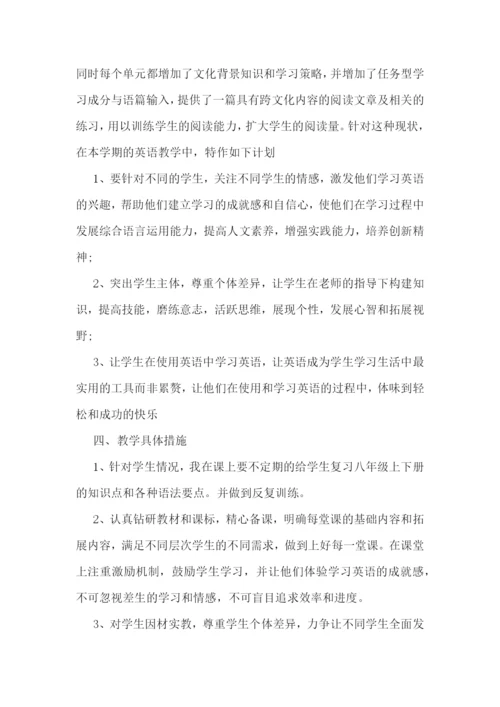 同时每个单元都增加了文化背景知识和学习策略，并增加了任务型学习成分与语篇输入，提供了一篇具有跨文化内容的阅读文章及相关的练习，用以训练学生的阅读能力，扩大学生的阅读量。针对这种现状，在本学期的英语教学中，特作如下计划

1、要针对不同的学生，关注不同学生的情感，激发他们学习英语的兴趣，帮助他们建立学习的成就感和自信心，使他们在学习过程中发展综合语言运用能力，提高人文素养，增强实践能力，培养创新精神；

2、突出学生主体，尊重个体差异，让学生在老师的指导下构建知识，提高技能，磨练意志，活跃思维，展现个性，发展心智和拓展视野；

3、让学生在使用英语中学习英语，让英语成为学生学习生活中最实用的工具而非累赘，让他们在使用和学习英语的过程中，体味到轻松和成功的快乐

四、教学具体措施

1、针对学生情况，我在课上要不定期的给学生复习八年级上下册的知识点和各种语法要点。并做到反复训练。

2、认真钻研教材和课标，精心备课，明确每堂课的基础内容和拓展内容，满足不同层次学生的不同需求，做到上好每一堂课。在课堂上注重激励机制，鼓励学生学习，并让他们体验学习英语的成就感，不可忽视差生的学习和情感，不可盲目追求效率和进度。

3、对学生因材实教，尊重学生个体差异，力争让不同学生全面发